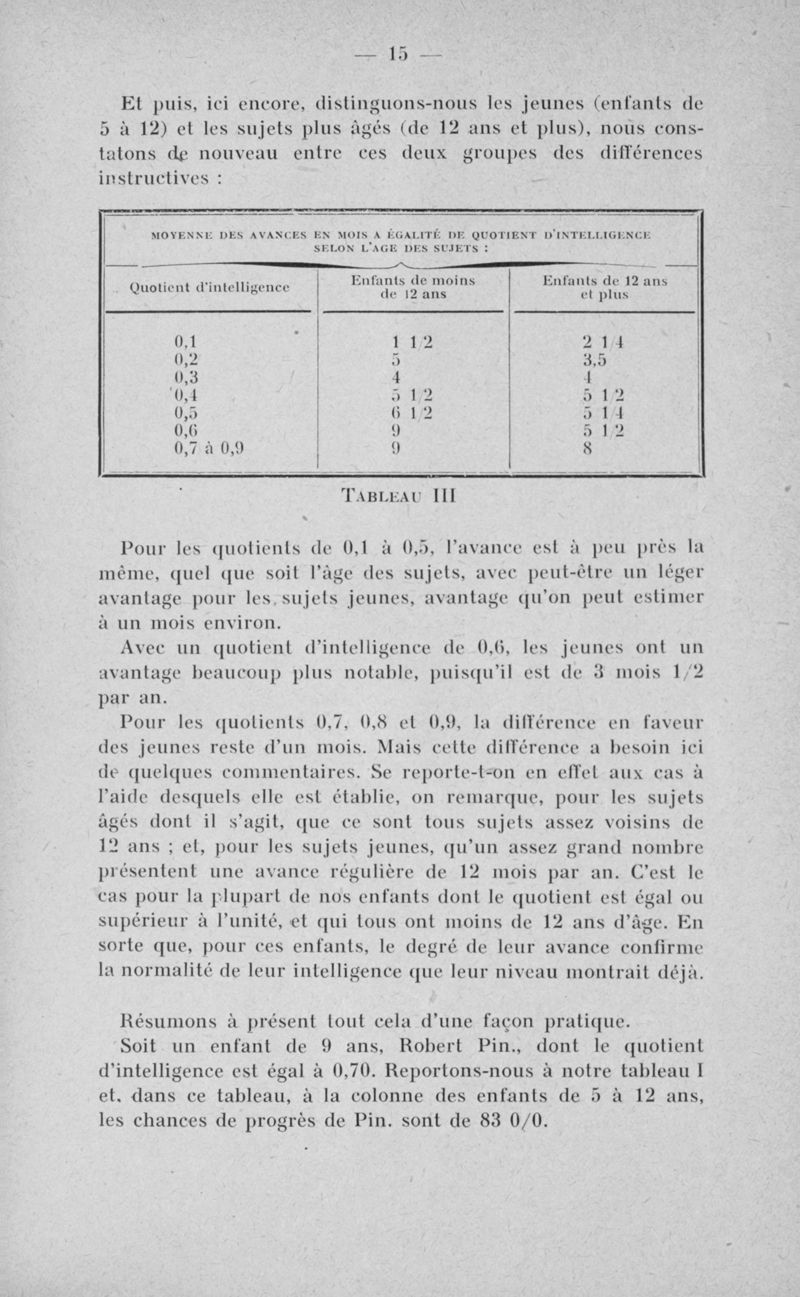 — 15 —

Et puis, ici encore, distinguons-nous les jeunes (enfants de 5 à 12) et les sujets plus âgés (de 12 ans et plus), nous constatons de nouveau entre ces deux groupes des différences instructives :

MOYENNE DES AVANCES EN MOIS A ÉGALITÉ DE QUOTIENT D'INTELLIGENCE SELON L'AGE DES SUJETS :

| Quotient d'intelligence | Enfants de moins de 12 ans | Enfants de 12 ans et plus |
|---|---|---|
| 0,1 | 1 1/2 | 2 1/4 |
| 0,2 | 5 | 3,5 |
| 0,3 | 4 | 4 |
| 0,4 | 5 1/2 | 5 1/2 |
| 0,5 | 6 1/2 | 5 1/4 |
| 0,6 | 9 | 5 1/2 |
| 0,7 à 0,9 | 9 | 8 |

TABLEAU III

Pour les quotients de 0,1 à 0,5, l'avance est à peu près la même, quel que soit l'âge des sujets, avec peut-être un léger avantage pour les sujets jeunes, avantage qu'on peut estimer à un mois environ.

Avec un quotient d'intelligence de 0,6, les jeunes ont un avantage beaucoup plus notable, puisqu'il est de 3 mois 1/2 par an.

Pour les quotients 0,7, 0,8 et 0,9, la différence en faveur des jeunes reste d'un mois. Mais cette différence a besoin ici de quelques commentaires. Se reporte-t-on en effet aux cas à l'aide desquels elle est établie, on remarque, pour les sujets âgés dont il s'agit, que ce sont tous sujets assez voisins de 12 ans ; et, pour les sujets jeunes, qu'un assez grand nombre présentent une avance régulière de 12 mois par an. C'est le cas pour la plupart de nos enfants dont le quotient est égal ou supérieur à l'unité, et qui tous ont moins de 12 ans d'âge. En sorte que, pour ces enfants, le degré de leur avance confirme la normalité de leur intelligence que leur niveau montrait déjà.

Résumons à présent tout cela d'une façon pratique.

Soit un enfant de 9 ans, Robert Pin., dont le quotient d'intelligence est égal à 0,70. Reportons-nous à notre tableau I et, dans ce tableau, à la colonne des enfants de 5 à 12 ans, les chances de progrès de Pin. sont de 83 0/0.